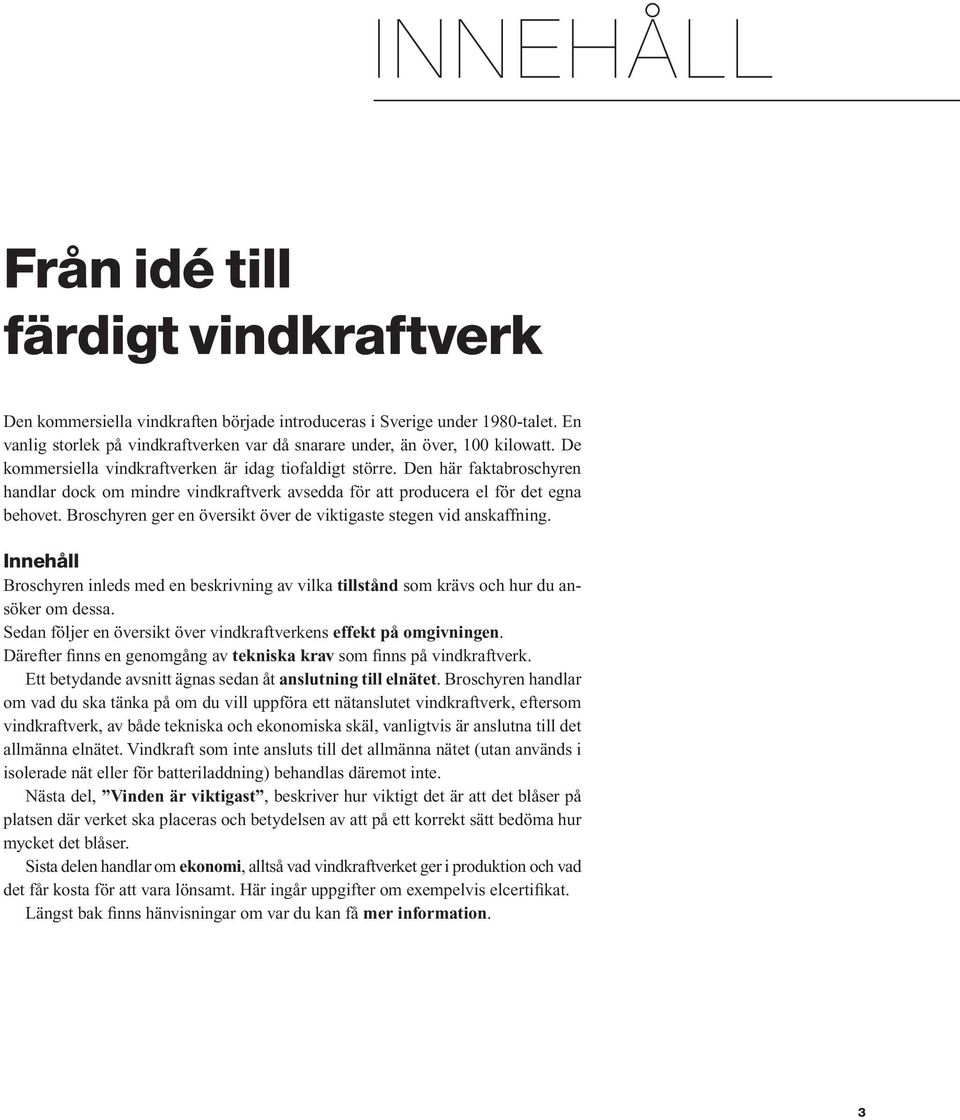 INNEHÅLL

Från idé till färdigt vindkraftverk

Den kommersiella vindkraften började introduceras i Sverige under 1980-talet. En vanlig storlek på vindkraftverken var då snarare under, än över, 100 kilowatt. De kommersiella vindkraftverken är idag tiofaldigt större. Den här faktabroschyren handlar dock om mindre vindkraftverk avsedda för att producera el för det egna behovet. Broschyren ger en översikt över de viktigaste stegen vid anskaffning.

Innehåll
Broschyren inleds med en beskrivning av vilka tillstånd som krävs och hur du ansöker om dessa.
Sedan följer en översikt över vindkraftverkens effekt på omgivningen.
Därefter finns en genomgång av tekniska krav som finns på vindkraftverk.
Ett betydande avsnitt ägnas sedan åt anslutning till elnätet. Broschyren handlar om vad du ska tänka på om du vill uppföra ett nätanslutet vindkraftverk, eftersom vindkraftverk, av både tekniska och ekonomiska skäl, vanligtvis är anslutna till det allmänna elnätet. Vindkraft som inte ansluts till det allmänna nätet (utan används i isolerade nät eller för batteriladdning) behandlas däremot inte.
Nästa del, ”Vinden är viktigast”, beskriver hur viktigt det är att det blåser på platsen där verket ska placeras och betydelsen av att på ett korrekt sätt bedöma hur mycket det blåser.
Sista delen handlar om ekonomi, alltså vad vindkraftverket ger i produktion och vad det får kosta för att vara lönsamt. Här ingår uppgifter om exempelvis elcertifikat.
Längst bak finns hänvisningar om var du kan få mer information.

3